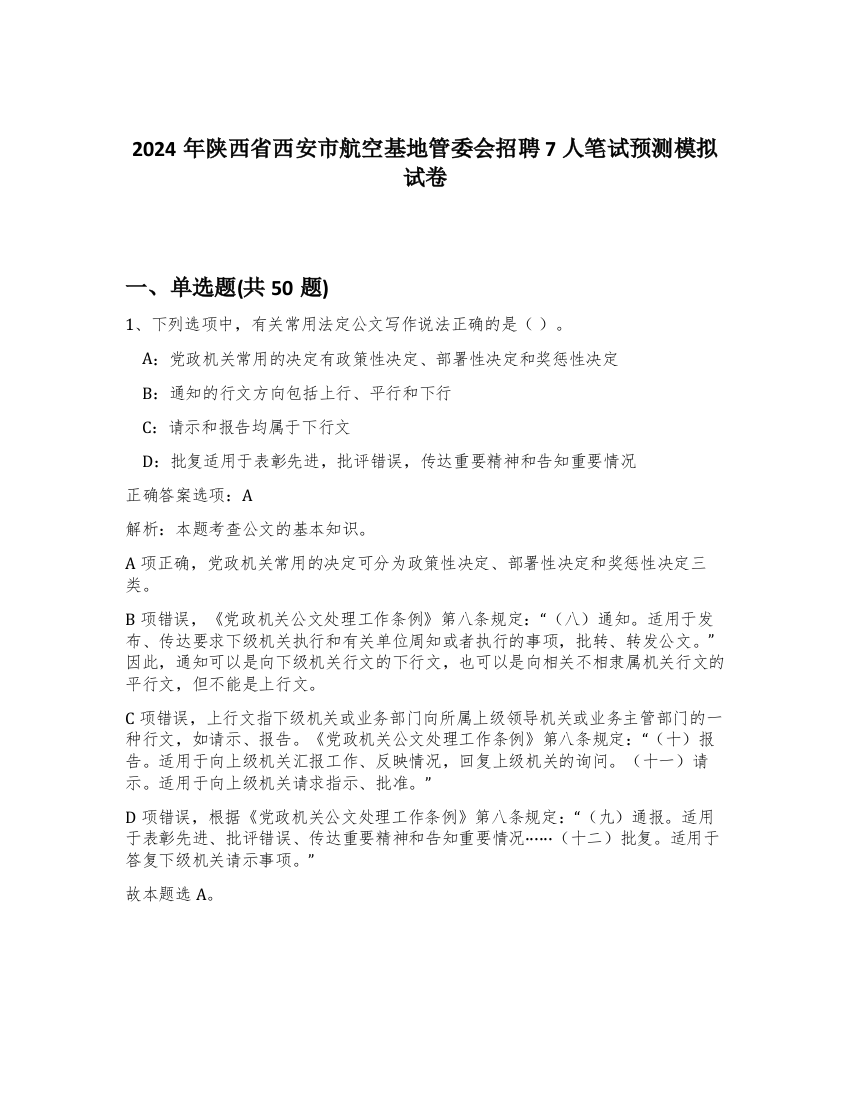 2024 年陕西省西安市航空基地管委会招聘 7 人笔试预测模拟试卷

一、单选题(共 50 题)

1、下列选项中，有关常用法定公文写作说法正确的是（ ）。

A：党政机关常用的决定有政策性决定、部署性决定和奖惩性决定

B：通知的行文方向包括上行、平行和下行

C：请示和报告均属于下行文

D：批复适用于表彰先进，批评错误，传达重要精神和告知重要情况

正确答案选项：A

解析：本题考查公文的基本知识。

A 项正确，党政机关常用的决定可分为政策性决定、部署性决定和奖惩性决定三类。

B 项错误，《党政机关公文处理工作条例》第八条规定：“（八）通知。适用于发布、传达要求下级机关执行和有关单位周知或者执行的事项，批转、转发公文。”因此，通知可以是向下级机关行文的下行文，也可以是向相关不相隶属机关行文的平行文，但不能是上行文。

C 项错误，上行文指下级机关或业务部门向所属上级领导机关或业务主管部门的一种行文，如请示、报告。《党政机关公文处理工作条例》第八条规定：“（十）报告。适用于向上级机关汇报工作、反映情况，回复上级机关的询问。（十一）请示。适用于向上级机关请求指示、批准。”

D 项错误，根据《党政机关公文处理工作条例》第八条规定：“（九）通报。适用于表彰先进、批评错误、传达重要精神和告知重要情况……（十二）批复。适用于答复下级机关请示事项。”

故本题选 A。